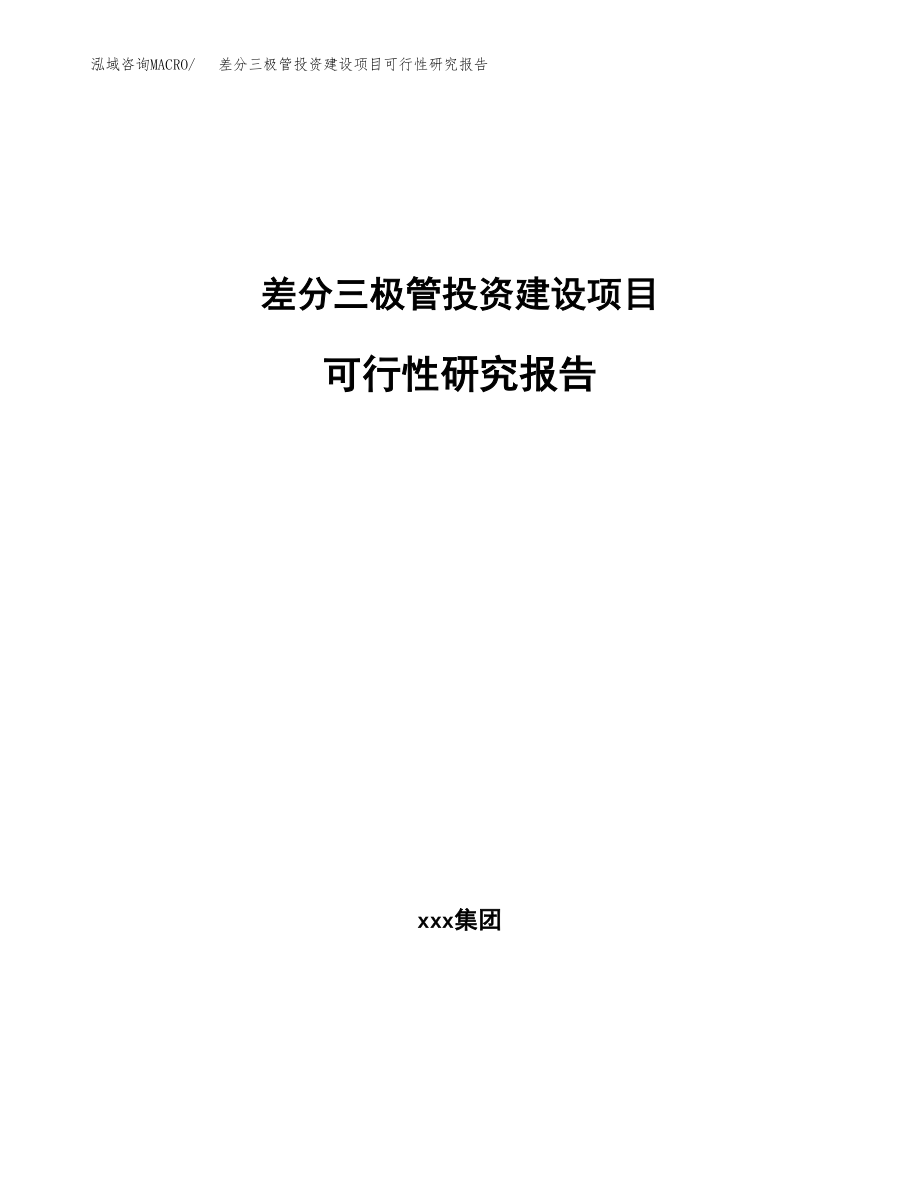 泓域咨询MACRO/ 差分三极管投资建设项目可行性研究报告

差分三极管投资建设项目

可行性研究报告

xxx集团